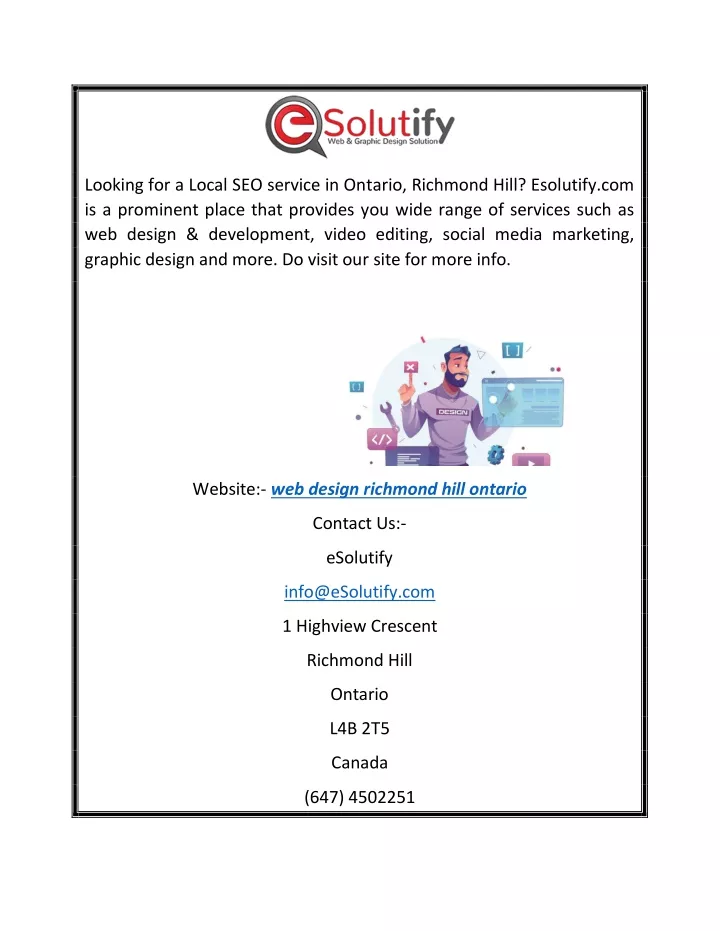 eSolutify
Web & Graphic Design Solution

Looking for a Local SEO service in Ontario, Richmond Hill? Esolutify.com is a prominent place that provides you wide range of services such as web design & development, video editing, social media marketing, graphic design and more. Do visit our site for more info.

DESIGN

Website:- web design richmond hill ontario

Contact Us:-

eSolutify

info@eSolutify.com

1 Highview Crescent

Richmond Hill

Ontario

L4B 2T5

Canada

(647) 4502251